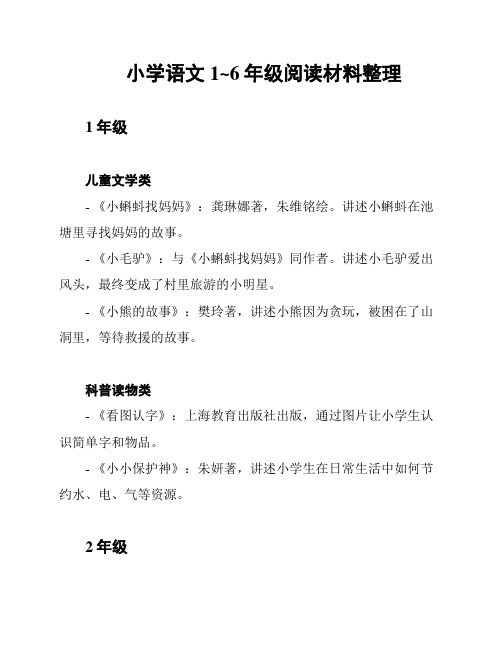 小学语文 1~6 年级阅读材料整理

1 年级

儿童文学类

- 《小蝌蚪找妈妈》：龚琳娜著，朱维铭绘。讲述小蝌蚪在池塘里寻找妈妈的故事。

- 《小毛驴》：与《小蝌蚪找妈妈》同作者。讲述小毛驴爱出风头，最终变成了村里旅游的小明星。

- 《小熊的故事》：樊玲著，讲述小熊因为贪玩，被困在了山洞里，等待救援的故事。

科普读物类

- 《看图认字》：上海教育出版社出版，通过图片让小学生认识简单字和物品。

- 《小小保护神》：朱妍著，讲述小学生在日常生活中如何节约水、电、气等资源。

2 年级